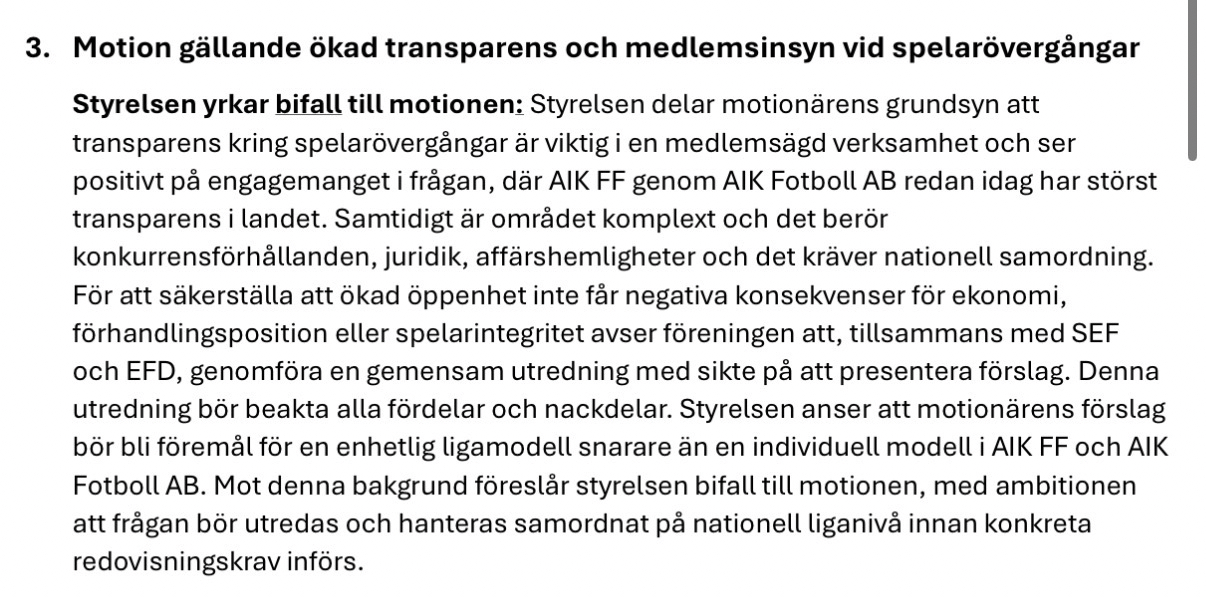 3. Motion gällande ökad transparens och medlemsinsyn vid spelarövergångar

Styrelsen yrkar bifall till motionen: Styrelsen delar motionärens grundsyn att transparens kring spelarövergångar är viktig i en medlemsägd verksamhet och ser positivt på engagemanget i frågan, där AIK FF genom AIK Fotboll AB redan idag har störst transparens i landet. Samtidigt är området komplext och det berör konkurrensförhållanden, juridik, affärshemligheter och det kräver nationell samordning. För att säkerställa att ökad öppenhet inte får negativa konsekvenser för ekonomi, förhandlingsposition eller spelarintegritet avser föreningen att, tillsammans med SEF och EFD, genomföra en gemensam utredning med sikte på att presentera förslag. Denna utredning bör beakta alla fördelar och nackdelar. Styrelsen anser att motionärens förslag bör bli föremål för en enhetlig ligamodell snarare än en individuell modell i AIK FF och AIK Fotboll AB. Mot denna bakgrund föreslår styrelsen bifall till motionen, med ambitionen att frågan bör utredas och hanteras samordnat på nationell liganivå innan konkreta redovisningskrav införs.